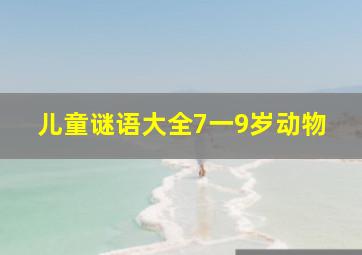 儿童谜语大全7一9岁动物